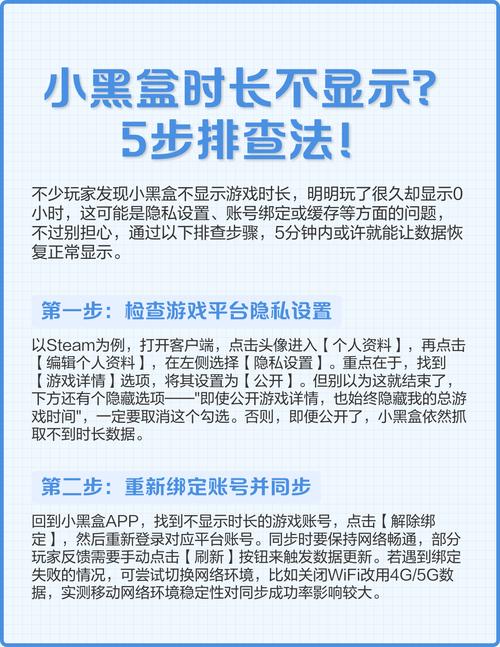 小黑盒时长不显示？
5步排查法！

不少玩家发现小黑盒不显示游戏时长，明明玩了很久却显示0小时，这可能是隐私设置、账号绑定或缓存等方面的问题，不过别担心，通过以下排查步骤，5分钟内或许就能让数据恢复正常显示。

第一步：检查游戏平台隐私设置

以Steam为例，打开客户端，点击头像进入【个人资料】，再点击【编辑个人资料】，在左侧选择【隐私设置】。重点在于，找到【游戏详情】选项，将其设置为【公开】。但别以为这就结束了，下方还有个隐藏选项——"即使公开游戏详情，也始终隐藏我的总游戏时间"，一定要取消这个勾选。否则，即便公开了，小黑盒依然抓取不到时长数据。

第二步：重新绑定账号并同步

回到小黑盒APP，找到不显示时长的游戏账号，点击【解除绑定】，然后重新登录对应平台账号。同步时要保持网络畅通，部分玩家反馈需要手动点击【刷新】按钮来触发数据更新。若遇到绑定失败的情况，可尝试切换网络环境，比如关闭WiFi改用4G/5G数据，实测移动网络环境稳定性对同步成功率影响较大。